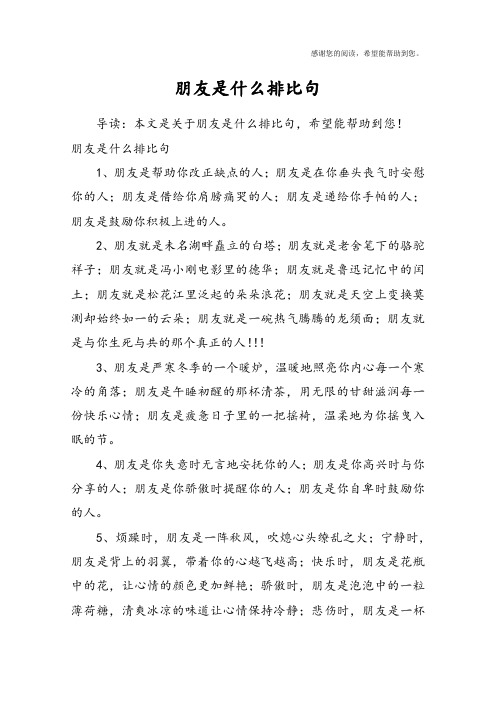 感谢您的阅读，希望能帮助到您。

朋友是什么排比句

导读：本文是关于朋友是什么排比句，希望能帮助到您！

朋友是什么排比句

1、朋友是帮助你改正缺点的人；朋友是在你垂头丧气时安慰你的人；朋友是借给你肩膀痛哭的人；朋友是递给你手帕的人；朋友是鼓励你积极上进的人。

2、朋友就是未名湖畔矗立的白塔；朋友就是老舍笔下的骆驼祥子；朋友就是冯小刚电影里的德华；朋友就是鲁迅记忆中的闰土；朋友就是松花江里泛起的朵朵浪花；朋友就是天空上变换莫测却始终如一的云朵；朋友就是一碗热气腾腾的龙须面；朋友就是与你生死与共的那个真正的人!!!

3、朋友是严寒冬季的一个暖炉，温暖地照亮你内心每一个寒冷的角落；朋友是午睡初醒的那杯清茶，用无限的甘甜滋润每一份快乐心情；朋友是疲惫日子里的一把摇椅，温柔地为你摇曳入眠的节。

4、朋友是你失意时无言地安抚你的人；朋友是你高兴时与你分享的人；朋友是你骄傲时提醒你的人；朋友是你自卑时鼓励你的人。

5、烦躁时，朋友是一阵秋风，吹熄心头缭乱之火；宁静时，朋友是背上的羽翼，带着你的心越飞越高；快乐时，朋友是花瓶中的花，让心情的颜色更加鲜艳；骄傲时，朋友是泡泡中的一粒薄荷糖，清爽冰凉的味道让心情保持冷静；悲伤时，朋友是一杯